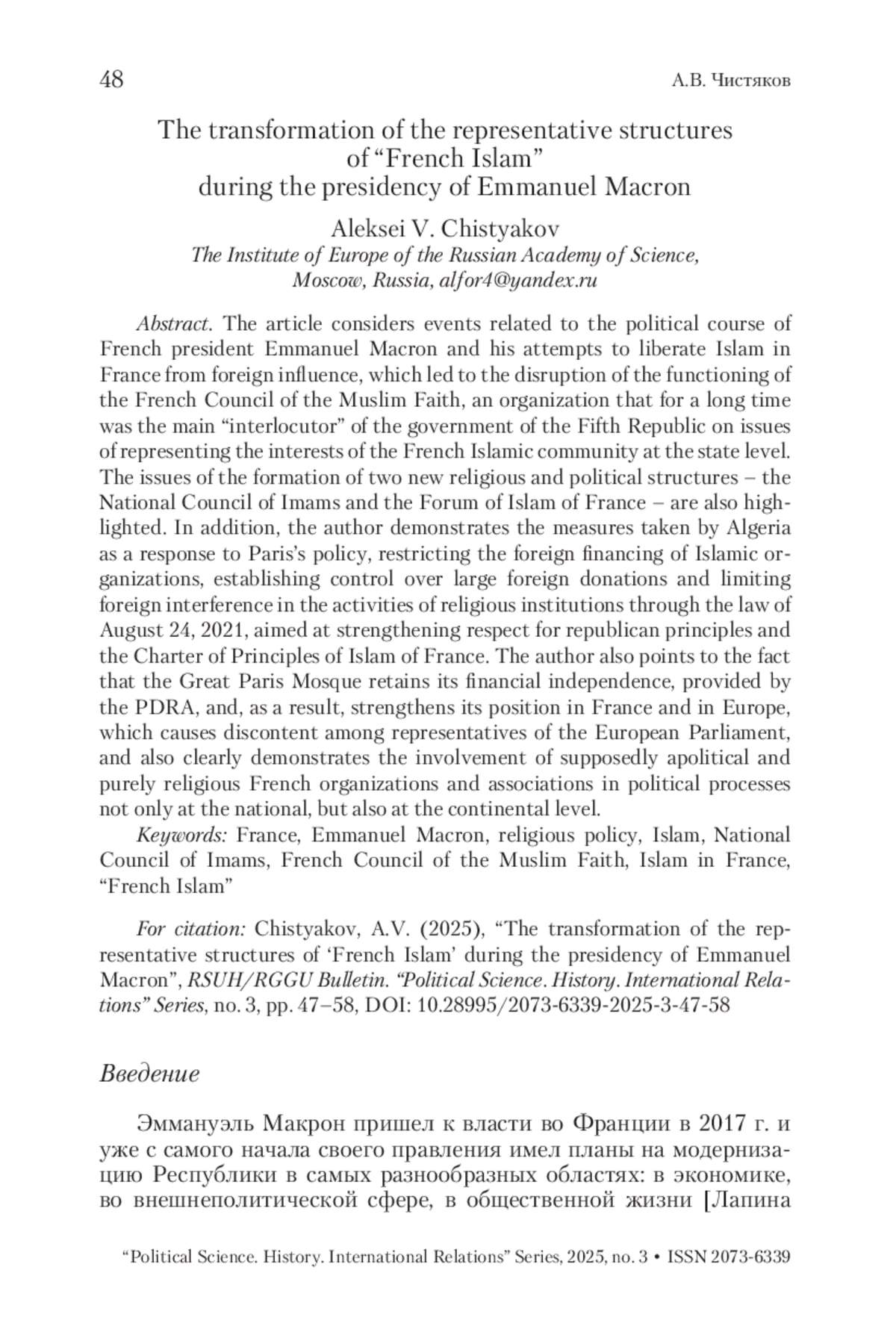 48

А.В. Чистяков

The transformation of the representative structures of “French Islam” during the presidency of Emmanuel Macron

Aleksei V. Chistyakov
The Institute of Europe of the Russian Academy of Science, Moscow, Russia, alfor4@yandex.ru

Abstract. The article considers events related to the political course of French president Emmanuel Macron and his attempts to liberate Islam in France from foreign influence, which led to the disruption of the functioning of the French Council of the Muslim Faith, an organization that for a long time was the main “interlocutor” of the government of the Fifth Republic on issues of representing the interests of the French Islamic community at the state level. The issues of the formation of two new religious and political structures – the National Council of Imams and the Forum of Islam of France – are also highlighted. In addition, the author demonstrates the measures taken by Algeria as a response to Paris’s policy, restricting the foreign financing of Islamic organizations, establishing control over large foreign donations and limiting foreign interference in the activities of religious institutions through the law of August 24, 2021, aimed at strengthening respect for republican principles and the Charter of Principles of Islam of France. The author also points to the fact that the Great Paris Mosque retains its financial independence, provided by the PDRA, and, as a result, strengthens its position in France and in Europe, which causes discontent among representatives of the European Parliament, and also clearly demonstrates the involvement of supposedly apolitical and purely religious French organizations and associations in political processes not only at the national, but also at the continental level.
Keywords: France, Emmanuel Macron, religious policy, Islam, National Council of Imams, French Council of the Muslim Faith, Islam in France, “French Islam”

For citation: Chistyakov, A.V. (2025), “The transformation of the representative structures of ‘French Islam’ during the presidency of Emmanuel Macron”, RSUH/RGGU Bulletin. “Political Science. History. International Relations” Series, no. 3, pp. 47–58, DOI: 10.28995/2073-6339-2025-3-47-58

Введение

Эммануэль Макрон пришел к власти во Франции в 2017 г. и уже с самого начала своего правления имел планы на модернизацию Республики в самых разнообразных областях: в экономике, во внешнеполитической сфере, в общественной жизни [Лапина

“Political Science. History. International Relations” Series, 2025, no. 3 • ISSN 2073-6339